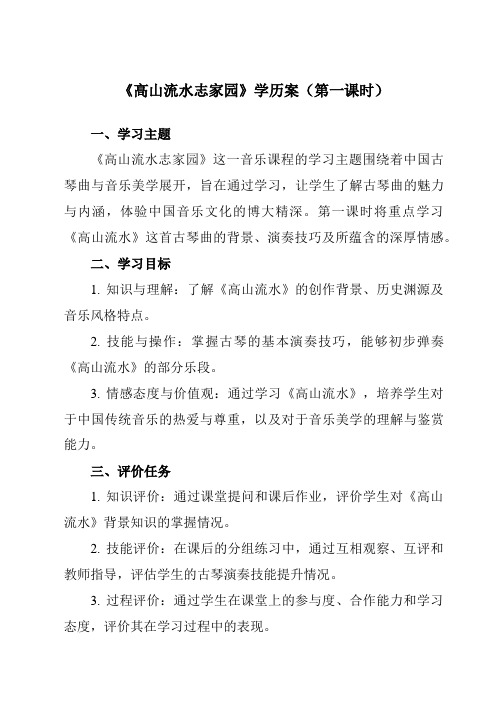 《高山流水志家园》学历案（第一课时）

一、学习主题

《高山流水志家园》这一音乐课程的学习主题围绕着中国古琴曲与音乐美学展开，旨在通过学习，让学生了解古琴曲的魅力与内涵，体验中国音乐文化的博大精深。第一课时将重点学习《高山流水》这首古琴曲的背景、演奏技巧及所蕴含的深厚情感。

二、学习目标

1. 知识与理解：了解《高山流水》的创作背景、历史渊源及音乐风格特点。

2. 技能与操作：掌握古琴的基本演奏技巧，能够初步弹奏《高山流水》的部分乐段。

3. 情感态度与价值观：通过学习《高山流水》，培养学生对于中国传统音乐的热爱与尊重，以及对于音乐美学的理解与鉴赏能力。

三、评价任务

1. 知识评价：通过课堂提问和课后作业，评价学生对《高山流水》背景知识的掌握情况。

2. 技能评价：在课后的分组练习中，通过互相观察、互评和教师指导，评估学生的古琴演奏技能提升情况。

3. 过程评价：通过学生在课堂上的参与度、合作能力和学习态度，评价其在学习过程中的表现。